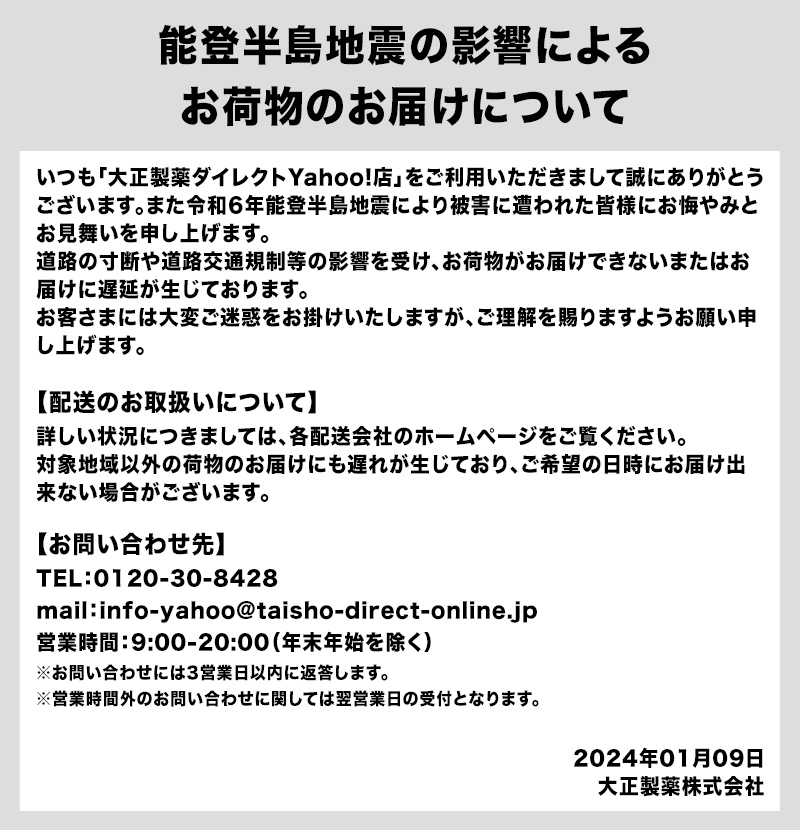 能登半島地震の影響による
お荷物のお届けについて

いつも「大正製薬ダイレクトYahoo!店」をご利用いただきまして誠にありがとうございます。また令和6年能登半島地震により被害に遭われた皆様にお悔やみとお見舞いを申し上げます。
道路の寸断や道路交通規制等の影響を受け、お荷物がお届けできないまたはお届けに遅延が生じております。
お客さまには大変ご迷惑をお掛けいたしますが、ご理解を賜りますようお願い申し上げます。

【配送のお取扱いについて】
詳しい状況につきましては、各配送会社のホームページをご覧ください。
対象地域以外の荷物のお届けにも遅れが生じており、ご希望の日時にお届け出来ない場合がございます。

【お問い合わせ先】
TEL:0120-30-8428
mail:info-yahoo@taisho-direct-online.jp
営業時間:9:00-20:00(年末年始を除く)
※お問い合わせには3営業日以内に返答します。
※営業時間外のお問い合わせに関しては翌営業日の受付となります。

2024年01月09日
大正製薬株式会社